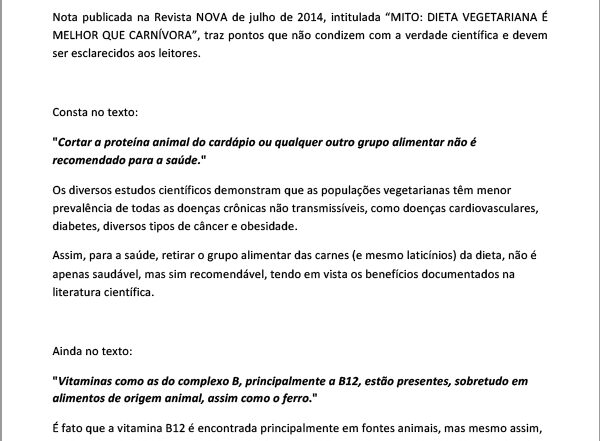 Nota publicada na Revista NOVA de julho de 2014, intitulada “MITO: DIETA VEGETARIANA É MELHOR QUE CARNÍVORA”, traz pontos que não condizem com a verdade científica e devem ser esclarecidos aos leitores.

Consta no texto:

"Cortar a proteína animal do cardápio ou qualquer outro grupo alimentar não é recomendado para a saúde."

Os diversos estudos científicos demonstram que as populações vegetarianas têm menor prevalência de todas as doenças crônicas não transmissíveis, como doenças cardiovasculares, diabetes, diversos tipos de câncer e obesidade.

Assim, para a saúde, retirar o grupo alimentar das carnes (e mesmo laticínios) da dieta, não é apenas saudável, mas sim recomendável, tendo em vista os benefícios documentados na literatura científica.

Ainda no texto:

"Vitaminas como as do complexo B, principalmente a B12, estão presentes, sobretudo em alimentos de origem animal, assim como o ferro."

É fato que a vitamina B12 é encontrada principalmente em fontes animais, mas mesmo assim,